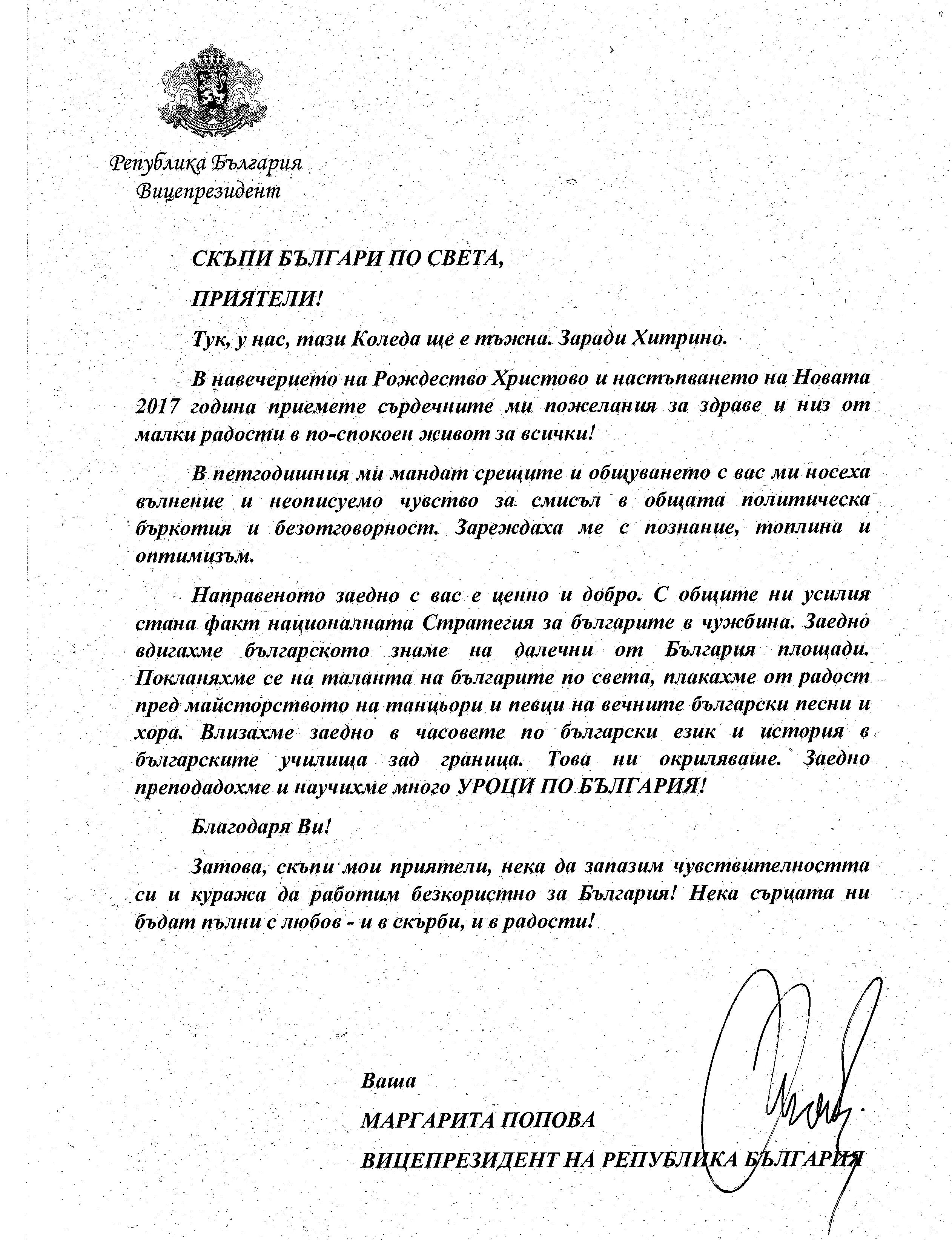 Република България
Вицепрезидент

СКЪПИ БЪЛГАРИ ПО СВЕТА,

ПРИЯТЕЛИ!

Тук, у нас, тази Коледа ще е тъжна. Заради Хитрино.

В навечерието на Рождество Христово и настъпването на Новата 2017 година приемете сърдечните ми пожелания за здраве и низ от малки радости в по-спокоен живот за всички!

В петгодишния ми мандат срещите и общуването с вас ми носеха вълнение и неописуемо чувство за смисъл в общата политическа бъркотия и безотговорност. Зареждаха ме с познание, топлина и оптимизъм.

Направеното заедно с вас е ценно и добро. С общите ни усилия стана факт националната Стратегия за българите в чужбина. Заедно вдигахме българското знаме на далечни от България площади. Покланяхме се на таланта на българите по света, плакахме от радост пред майсторството на танцьори и певци на вечните български песни и хора. Влизахме заедно в часовете по български език и история в българските училища зад граница. Това ни окриляваше. Заедно преподадохме и научихме много УРОЦИ ПО БЪЛГАРИЯ!

Благодаря Ви!

Затова, скъпи мои приятели, нека да запазим чувствителността си и куража да работим безкористно за България! Нека сърцата ни бъдат пълни с любов - и в скърби, и в радости!

Ваша

МАРГАРИТА ПОПОВА

ВИЦЕПРЕЗИДЕНТ НА РЕПУБЛИКА БЪЛГАРИЯ